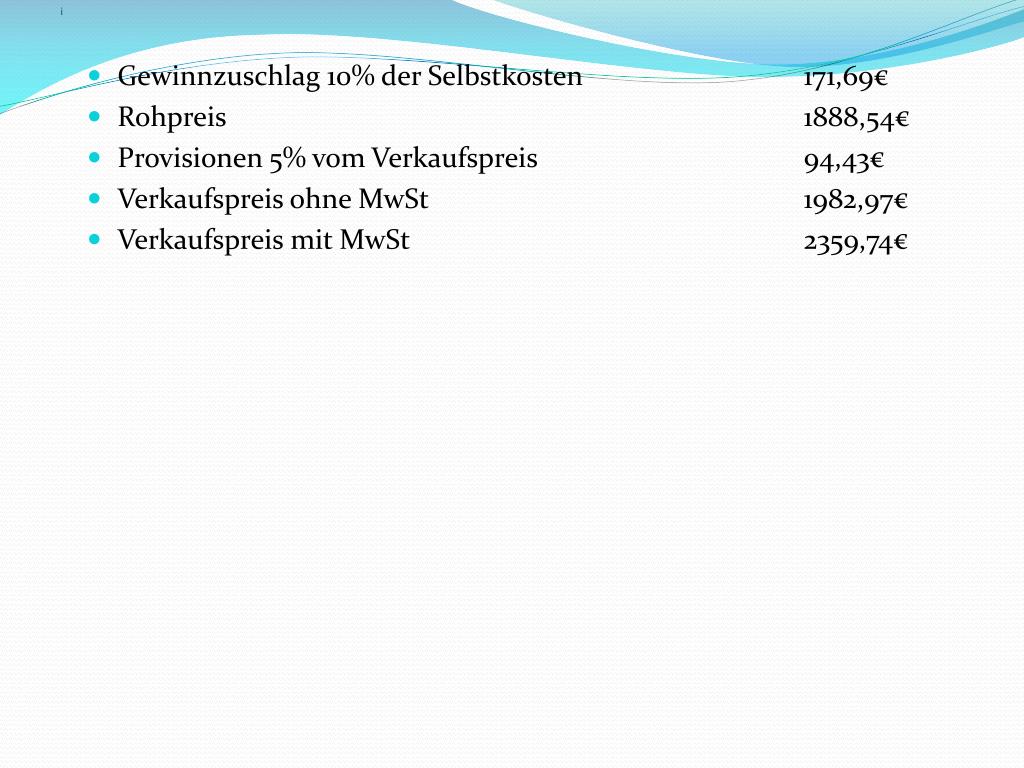 i

- Gewinnzuschlag 10% der Selbstkosten 171,69€
- Rohpreis 1888,54€
- Provisionen 5% vom Verkaufspreis 94,43€
- Verkaufspreis ohne MwSt 1982,97€
- Verkaufspreis mit MwSt 2359,74€